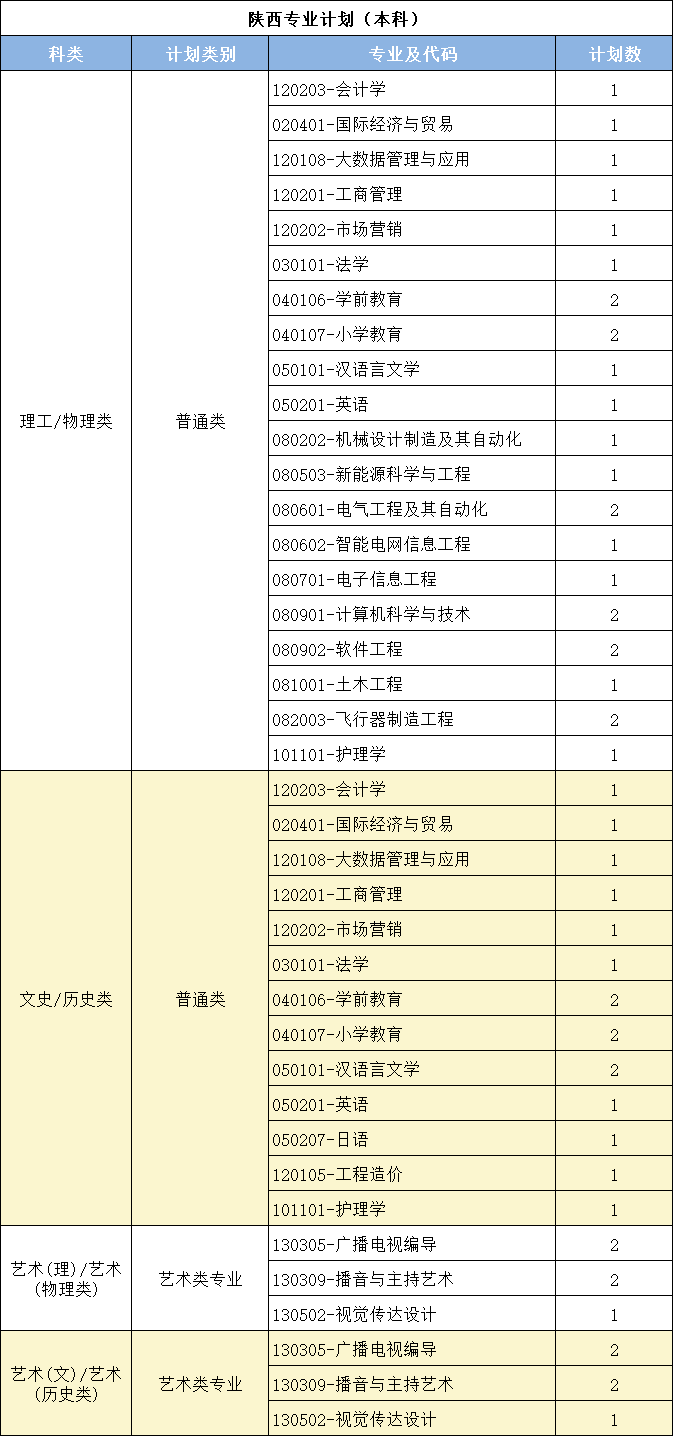 陕西专业计划（本科）

| 科类 | 计划类别 | 专业及代码 | 计划数 |
|---|---|---|---|
| 理工/物理类 | 普通类 | 120203-会计学 | 1 |
| | | 020401-国际经济与贸易 | 1 |
| | | 120108-大数据管理与应用 | 1 |
| | | 120201-工商管理 | 1 |
| | | 120202-市场营销 | 1 |
| | | 030101-法学 | 1 |
| | | 040106-学前教育 | 2 |
| | | 040107-小学教育 | 2 |
| | | 050101-汉语言文学 | 1 |
| | | 050201-英语 | 1 |
| | | 080202-机械设计制造及其自动化 | 1 |
| | | 080503-新能源科学与工程 | 1 |
| | | 080601-电气工程及其自动化 | 2 |
| | | 080602-智能电网信息工程 | 1 |
| | | 080701-电子信息工程 | 1 |
| | | 080901-计算机科学与技术 | 2 |
| | | 080902-软件工程 | 2 |
| | | 081001-土木工程 | 1 |
| | | 082003-飞行器制造工程 | 2 |
| | | 101101-护理学 | 1 |
| 文史/历史类 | 普通类 | 120203-会计学 | 1 |
| | | 020401-国际经济与贸易 | 1 |
| | | 120108-大数据管理与应用 | 1 |
| | | 120201-工商管理 | 1 |
| | | 120202-市场营销 | 1 |
| | | 030101-法学 | 1 |
| | | 040106-学前教育 | 2 |
| | | 040107-小学教育 | 2 |
| | | 050101-汉语言文学 | 2 |
| | | 050201-英语 | 1 |
| | | 050207-日语 | 1 |
| | | 120105-工程造价 | 1 |
| | | 101101-护理学 | 1 |
| 艺术(理)/艺术(物理类) | 艺术类专业 | 130305-广播电视编导 | 2 |
| | | 130309-播音与主持艺术 | 2 |
| | | 130502-视觉传达设计 | 1 |
| 艺术(文)/艺术(历史类) | 艺术类专业 | 130305-广播电视编导 | 2 |
| | | 130309-播音与主持艺术 | 2 |
| | | 130502-视觉传达设计 | 1 |